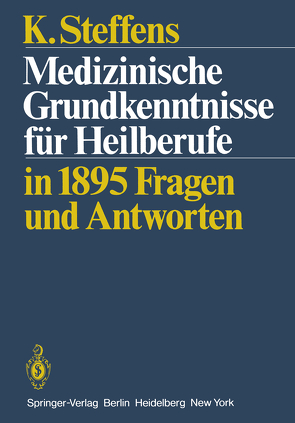 K. Steffens

Medizinische Grundkenntnisse für Heilberufe

in 1895 Fragen und Antworten

Springer-Verlag Berlin Heidelberg New York